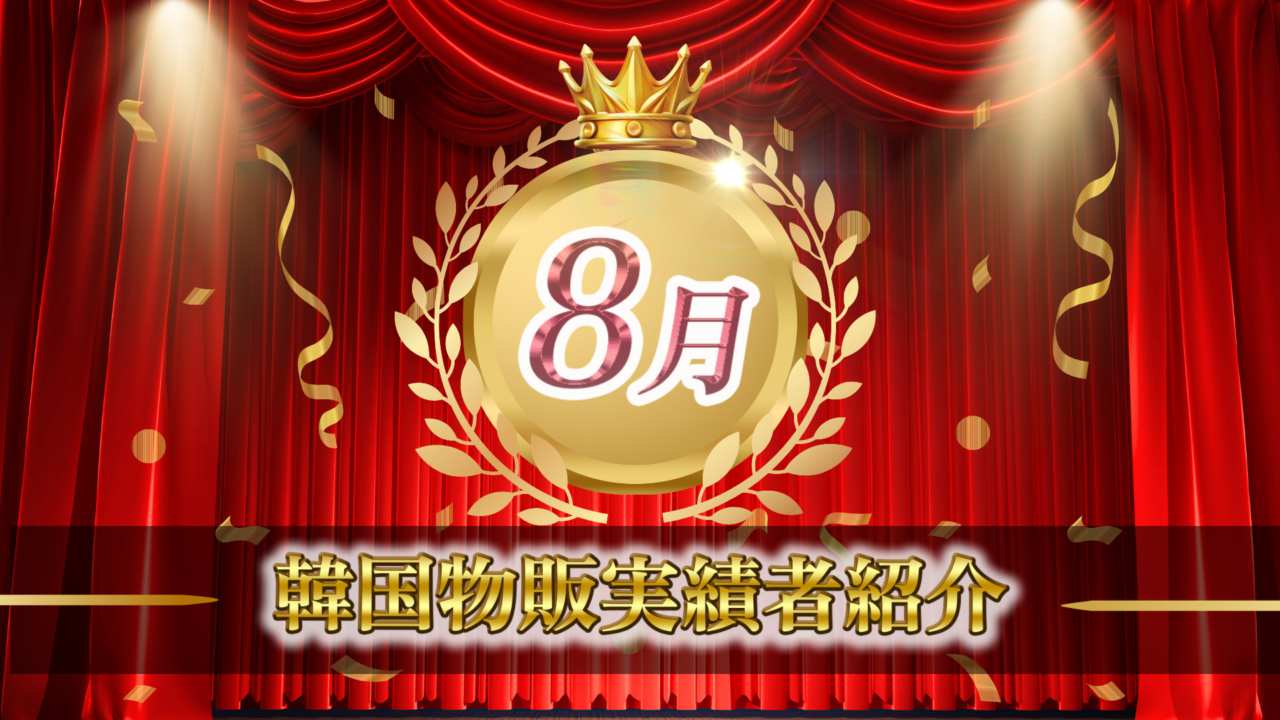 8月

韓国物販実績者紹介